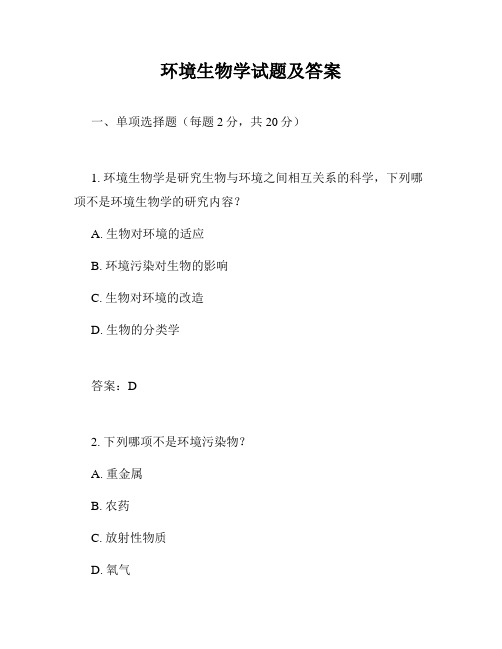 环境生物学试题及答案

一、单项选择题（每题 2 分，共 20 分）

1. 环境生物学是研究生物与环境之间相互关系的科学，下列哪项不是环境生物学的研究内容？

A. 生物对环境的适应

B. 环境污染对生物的影响

C. 生物对环境的改造

D. 生物的分类学

答案：D

2. 下列哪项不是环境污染物？

A. 重金属

B. 农药

C. 放射性物质

D. 氧气